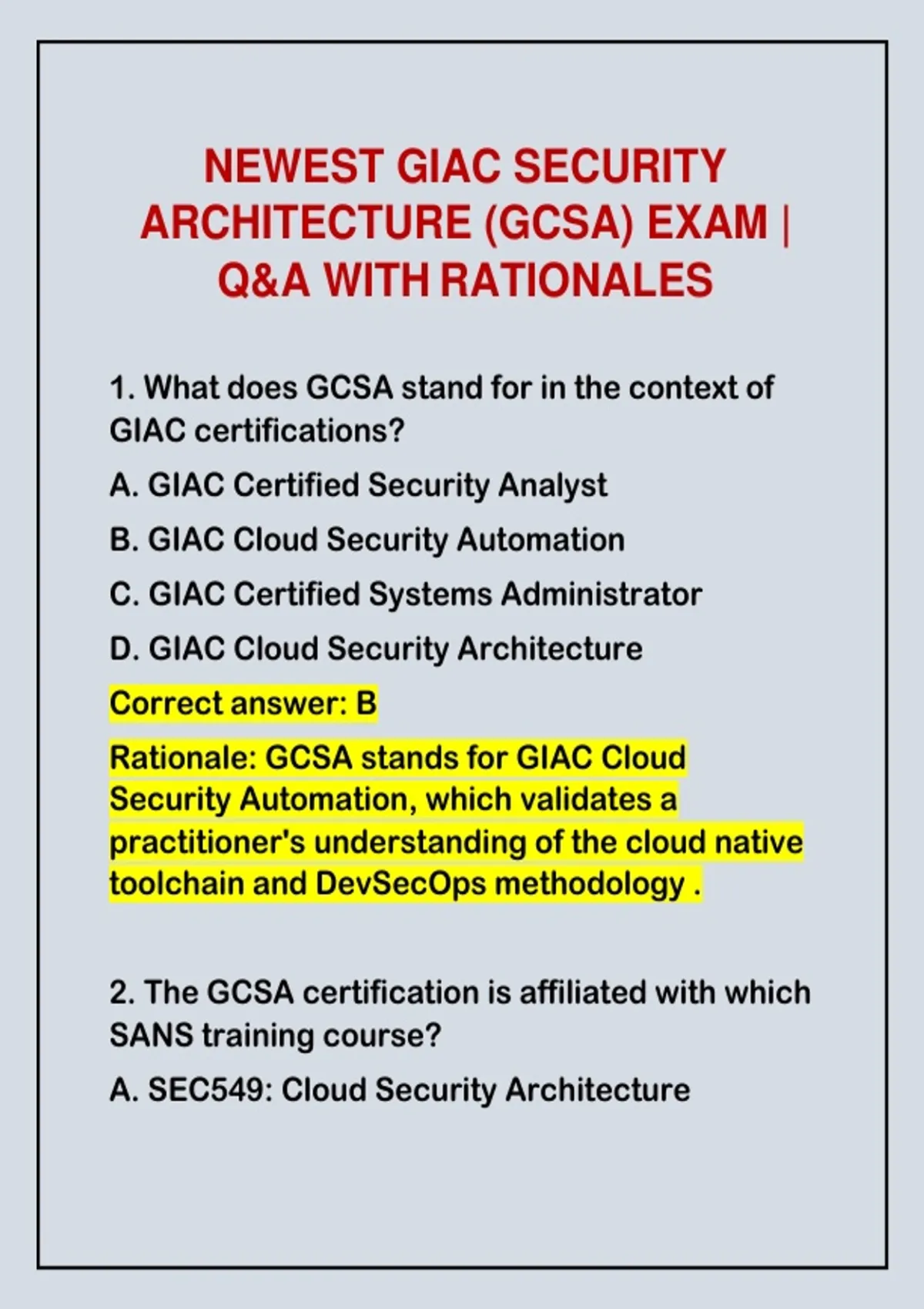 NEWEST GIAC SECURITY ARCHITECTURE (GCSA) EXAM | Q&A WITH RATIONALES

1. What does GCSA stand for in the context of GIAC certifications?

A. GIAC Certified Security Analyst

B. GIAC Cloud Security Automation

C. GIAC Certified Systems Administrator

D. GIAC Cloud Security Architecture

Correct answer: B

Rationale: GCSA stands for GIAC Cloud Security Automation, which validates a practitioner's understanding of the cloud native toolchain and DevSecOps methodology .

2. The GCSA certification is affiliated with which SANS training course?

A. SEC549: Cloud Security Architecture